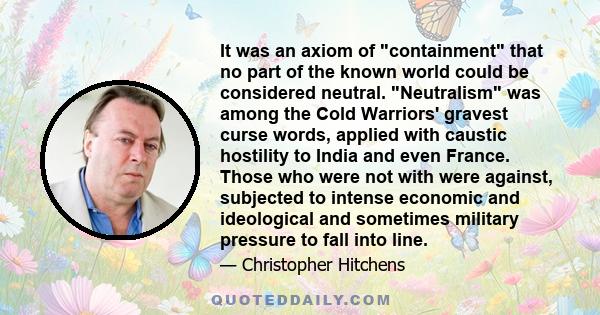 It was an axiom of "containment" that no part of the known world could be considered neutral. "Neutralism" was among the Cold Warriors' gravest curse words, applied with caustic hostility to India and even France. Those who were not with were against, subjected to intense economic and ideological and sometimes military pressure to fall into line.

— Christopher Hitchens

QUOTEDDAILY.COM